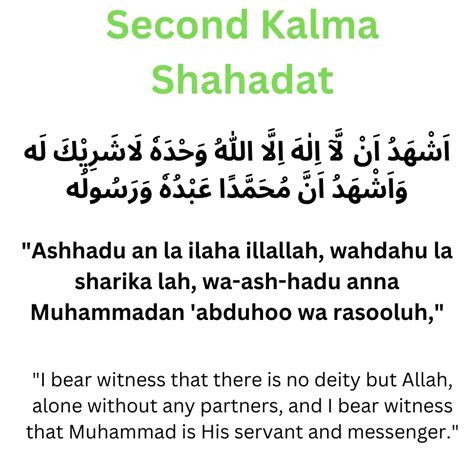 Second Kalma
Shahadat

اَشْهَدُ اَنْ لَّآ اِلٰهَ اِلَّا اللّٰهُ وَحْدَهٗ لَاشَرِيْكَ لَه وَاَشْهَدُ اَنَّ مُحَمَّدًا عَبْدُهٗ وَرَسُولُه

"Ashhadu an la ilaha illallah, wahdahu la sharika lah, wa-ash-hadu anna Muhammadan 'abduhoo wa rasooluh,"

"I bear witness that there is no deity but Allah, alone without any partners, and I bear witness that Muhammad is His servant and messenger."